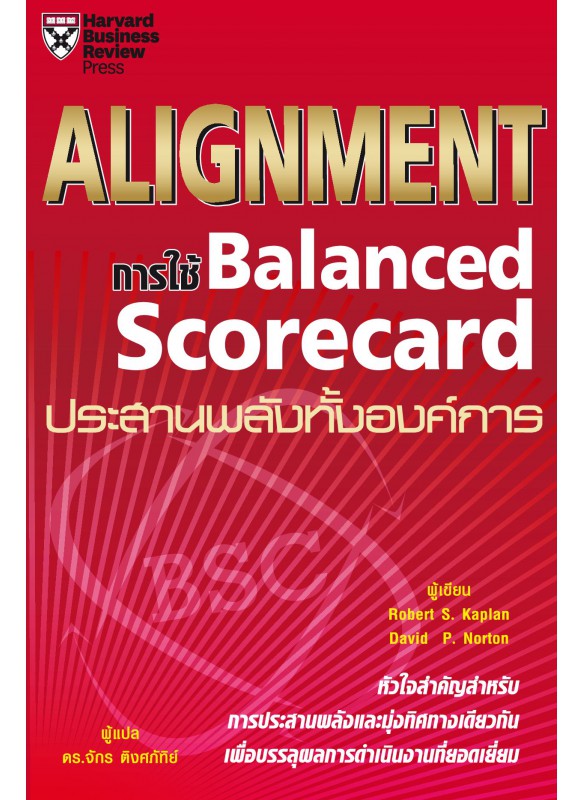 Harvard Business Review Press

ALIGNMENT

การใช้ Balanced Scorecard

ประสานพลังทั้งองค์การ

BSC

ผู้เขียน
Robert S. Kaplan
David P. Norton

หัวใจสำคัญสำหรับ
การประสานพลังและมุ่งทิศทางเดียวกัน
เพื่อบรรลุผลการดำเนินงานที่ยอดเยี่ยม

ผู้แปล
ดร.จักร ติงศภัทิย์